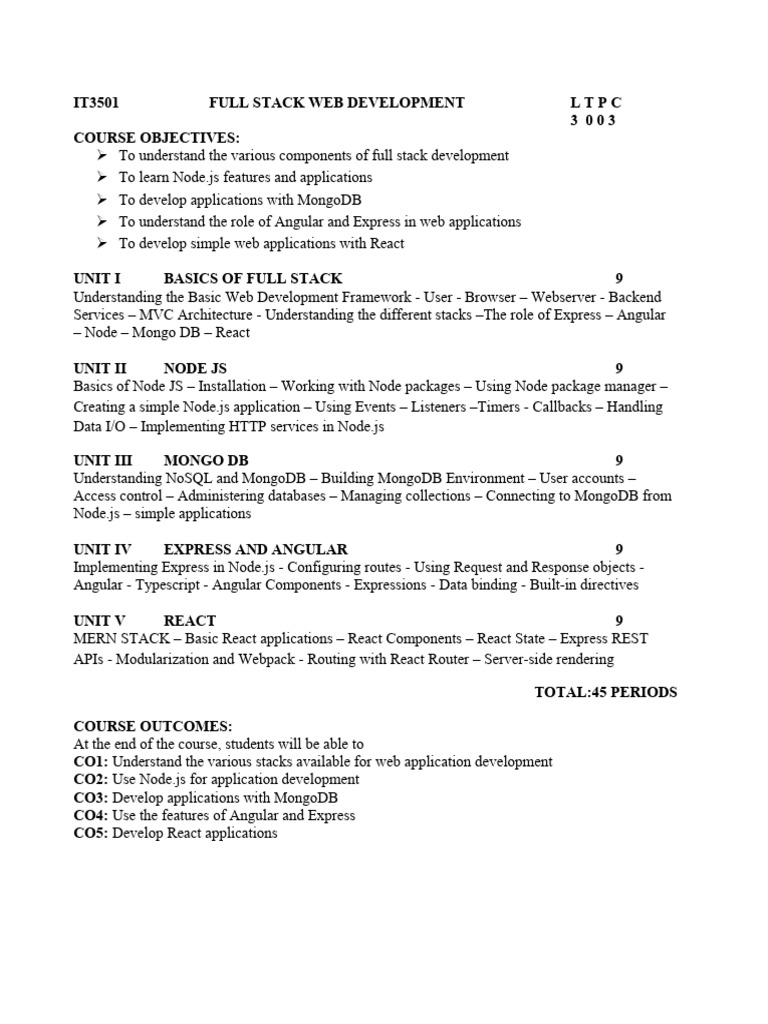 IT3501 FULL STACK WEB DEVELOPMENT L T P C
3 0 0 3

COURSE OBJECTIVES:
➢ To understand the various components of full stack development
➢ To learn Node.js features and applications
➢ To develop applications with MongoDB
➢ To understand the role of Angular and Express in web applications
➢ To develop simple web applications with React

UNIT I BASICS OF FULL STACK 9
Understanding the Basic Web Development Framework - User - Browser – Webserver - Backend Services – MVC Architecture - Understanding the different stacks –The role of Express – Angular – Node – Mongo DB – React

UNIT II NODE JS 9
Basics of Node JS – Installation – Working with Node packages – Using Node package manager – Creating a simple Node.js application – Using Events – Listeners –Timers - Callbacks – Handling Data I/O – Implementing HTTP services in Node.js

UNIT III MONGO DB 9
Understanding NoSQL and MongoDB – Building MongoDB Environment – User accounts – Access control – Administering databases – Managing collections – Connecting to MongoDB from Node.js – simple applications

UNIT IV EXPRESS AND ANGULAR 9
Implementing Express in Node.js - Configuring routes - Using Request and Response objects - Angular - Typescript - Angular Components - Expressions - Data binding - Built-in directives

UNIT V REACT 9
MERN STACK – Basic React applications – React Components – React State – Express REST APIs - Modularization and Webpack - Routing with React Router – Server-side rendering

TOTAL:45 PERIODS

COURSE OUTCOMES:
At the end of the course, students will be able to
CO1: Understand the various stacks available for web application development
CO2: Use Node.js for application development
CO3: Develop applications with MongoDB
CO4: Use the features of Angular and Express
CO5: Develop React applications